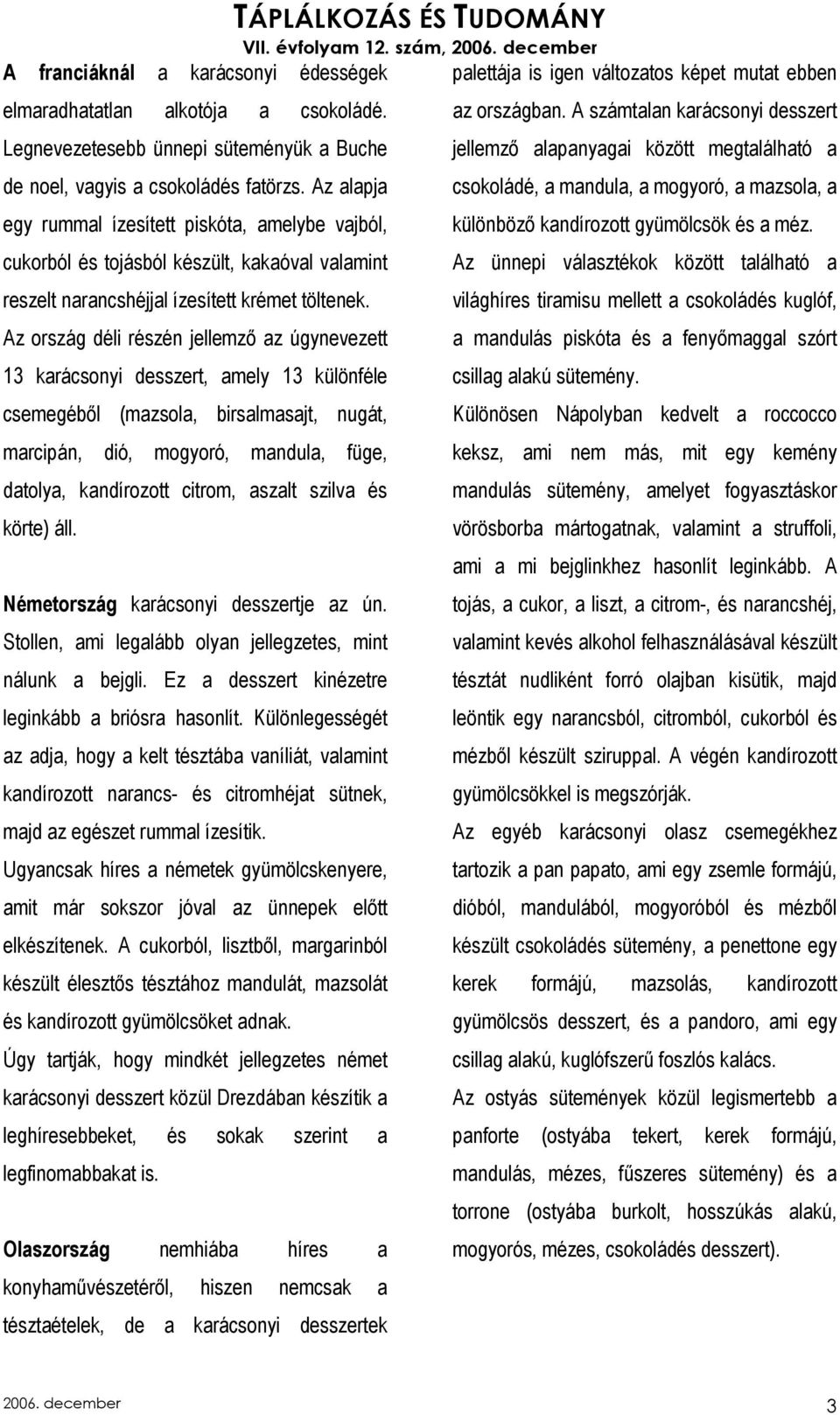 TÁPLÁLKOZÁS ÉS TUDOMÁNY
VII. évfolyam 12. szám, 2006. december

A franciáknál a karácsonyi édességek elmaradhatatlan alkotója a csokoládé. Legnevezetesebb ünnepi süteményük a Buche de noel, vagyis a csokoládés fatörzs. Az alapja egy rummal ízesített piskóta, amelybe vajból, cukorból és tojásból készült, kakaóval valamint reszelt narancshéjjal ízesített krémet töltenek.

Az ország déli részén jellemző az úgynevezett 13 karácsonyi desszert, amely 13 különféle csemegéből (mazsola, birsalmasajt, nugát, marcipán, dió, mogyoró, mandula, füge, datolya, kandírozott citrom, aszalt szilva és körte) áll.

Németország karácsonyi desszertje az ún. Stollen, ami legalább olyan jellegzetes, mint nálunk a bejgli. Ez a desszert kinézetre leginkább a briósra hasonlít. Különlegességét az adja, hogy a kelt tésztába vaníliát, valamint kandírozott narancs- és citromhéjat sütnek, majd az egészet rummal ízesítik.

Ugyancsak híres a németek gyümölcskenyere, amit már sokszor jóval az ünnepek előtt elkészítenek. A cukorból, lisztből, margarinból készült élesztős tésztához mandulát, mazsolát és kandírozott gyümölcsöket adnak.

Úgy tartják, hogy mindkét jellegzetes német karácsonyi desszert közül Drezdában készítik a leghíresebbeket, és sokak szerint a legfinomabbakat is.

Olaszország nemhiába híres a konyhaművészetéről, hiszen nemcsak a tésztaételek, de a karácsonyi desszertek palettája is igen változatos képet mutat ebben az országban. A számtalan karácsonyi desszert jellemző alapanyagai között megtalálható a csokoládé, a mandula, a mogyoró, a mazsola, a különböző kandírozott gyümölcsök és a méz.

Az ünnepi választékok között található a világhíres tiramisu mellett a csokoládés kuglóf, a mandulás piskóta és a fenyőmaggal szórt csillag alakú sütemény.

Különösen Nápolyban kedvelt a roccocco keksz, ami nem más, mit egy kemény mandulás sütemény, amelyet fogyasztáskor vörösborba mártogatnak, valamint a struffoli, ami a mi bejglinkhez hasonlít leginkább. A tojás, a cukor, a liszt, a citrom-, és narancshéj, valamint kevés alkohol felhasználásával készült tésztát nudliként forró olajban kisütik, majd leöntik egy narancsból, citromból, cukorból és mézből készült sziruppal. A végén kandírozott gyümölcsökkel is megszórják.

Az egyéb karácsonyi olasz csemegékhez tartozik a pan papato, ami egy zsemle formájú, dióból, mandulából, mogyoróból és mézből készült csokoládés sütemény, a penettone egy kerek formájú, mazsolás, kandírozott gyümölcsös desszert, és a pandoro, ami egy csillag alakú, kuglófszerű foszlós kalács.

Az ostyás sütemények közül legismertebb a panforte (ostyába tekert, kerek formájú, mandulás, mézes, fűszeres sütemény) és a torrone (ostyába burkolt, hosszúkás alakú, mogyorós, mézes, csokoládés desszert).

2006. december
3